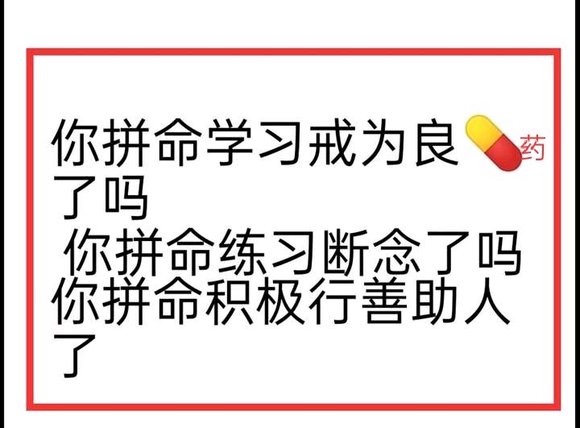 你拼命学习戒为良药了吗
你拼命练习断念了吗
你拼命积极行善助人了